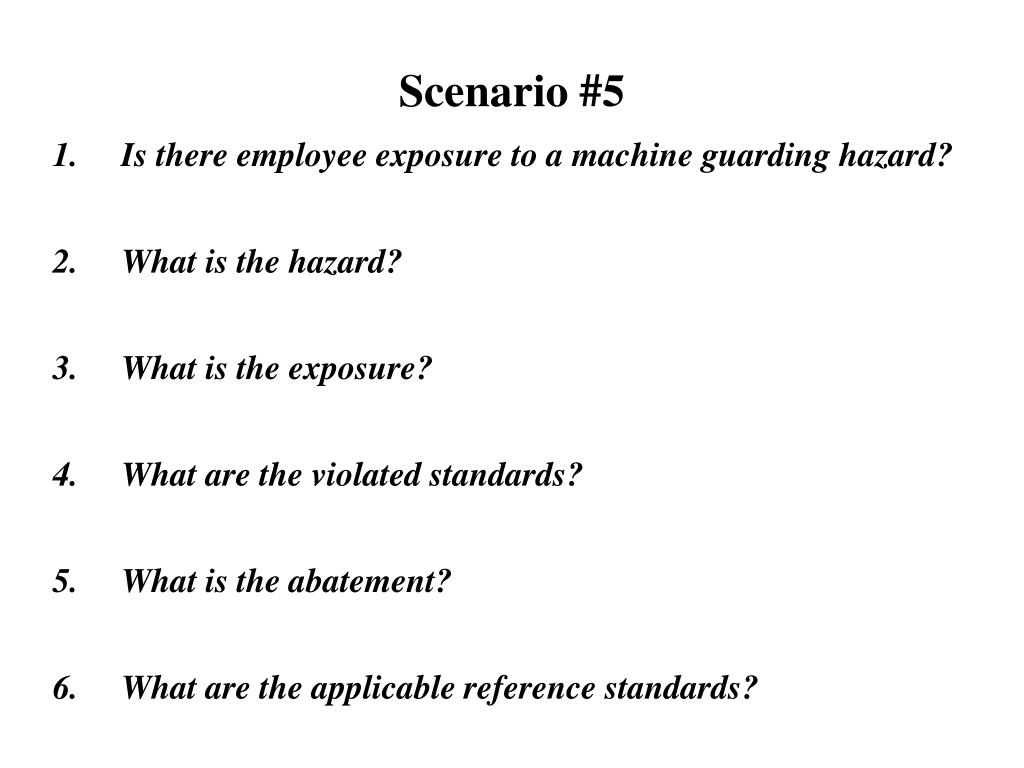 Scenario #5

1. Is there employee exposure to a machine guarding hazard?

2. What is the hazard?

3. What is the exposure?

4. What are the violated standards?

5. What is the abatement?

6. What are the applicable reference standards?